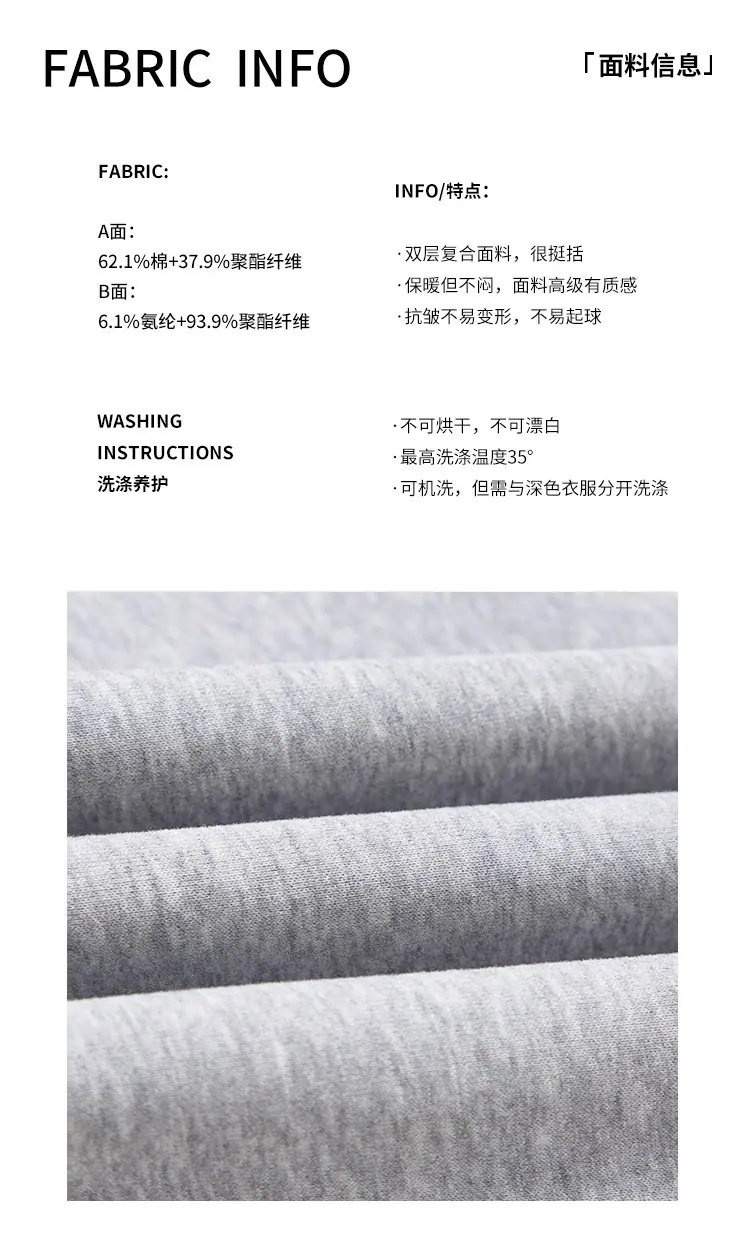 FABRIC INFO

「面料信息」

FABRIC:

A面:
62.1%棉+37.9%聚酯纤维
B面:
6.1%氨纶+93.9%聚酯纤维

INFO/特点:

·双层复合面料，很挺括
·保暖但不闷，面料高级有质感
·抗皱不易变形，不易起球

WASHING
INSTRUCTIONS
洗涤养护

·不可烘干，不可漂白
·最高洗涤温度35°
·可机洗，但需与深色衣服分开洗涤